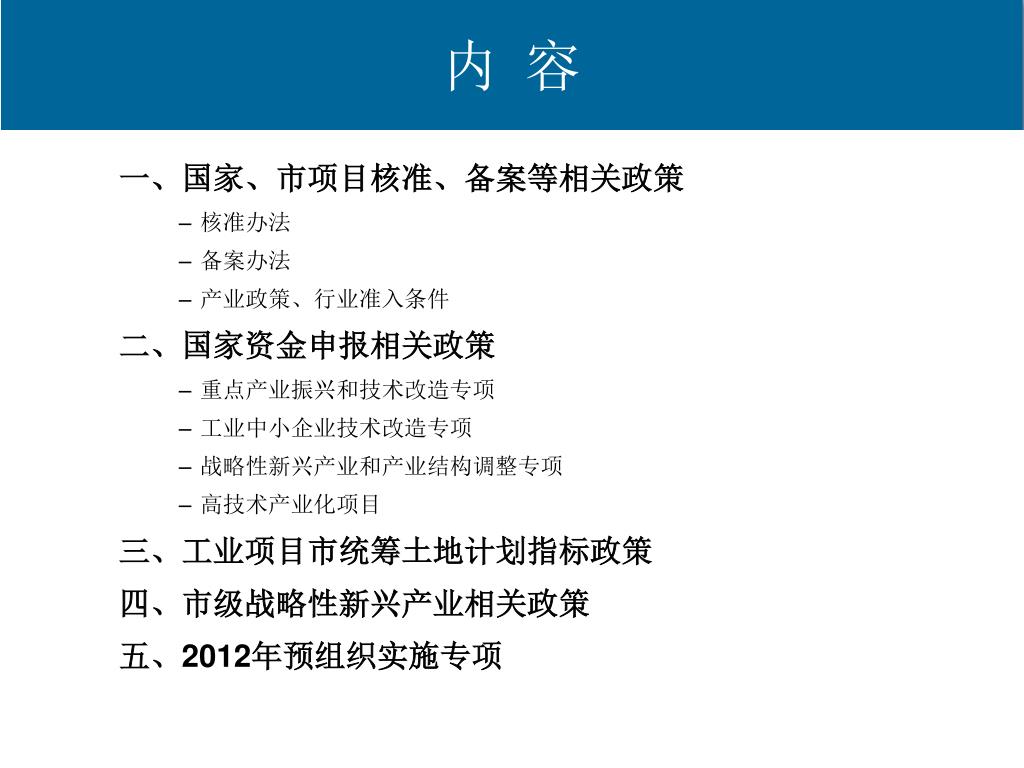 内 容

一、国家、市项目核准、备案等相关政策

– 核准办法
– 备案办法
– 产业政策、行业准入条件

二、国家资金申报相关政策

– 重点产业振兴和技术改造专项
– 工业中小企业技术改造专项
– 战略性新兴产业和产业结构调整专项
– 高技术产业化项目

三、工业项目市统筹土地计划指标政策

四、市级战略性新兴产业相关政策

五、2012年预组织实施专项